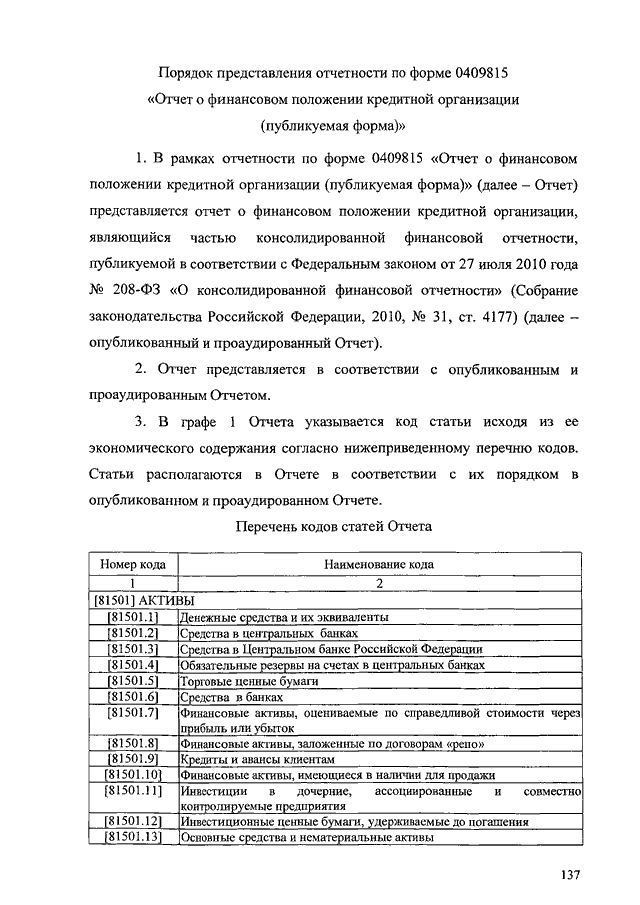 Порядок представления отчетности по форме 0409815
«Отчет о финансовом положении кредитной организации
(публикуемая форма)»

1. В рамках отчетности по форме 0409815 «Отчет о финансовом положении кредитной организации (публикуемая форма)» (далее – Отчет) представляется отчет о финансовом положении кредитной организации, являющийся частью консолидированной финансовой отчетности, публикуемой в соответствии с Федеральным законом от 27 июля 2010 года № 208-ФЗ «О консолидированной финансовой отчетности» (Собрание законодательства Российской Федерации, 2010, № 31, ст. 4177) (далее – опубликованный и проаудированный Отчет).

2. Отчет представляется в соответствии с опубликованным и проаудированным Отчетом.

3. В графе 1 Отчета указывается код статьи исходя из ее экономического содержания согласно нижеприведенному перечню кодов. Статьи располагаются в Отчете в соответствии с их порядком в опубликованном и проаудированном Отчете.

Перечень кодов статей Отчета

| Номер кода | Наименование кода |
|---|---|
| 1 | 2 |
| [81501] АКТИВЫ | |
| [81501.1] | Денежные средства и их эквиваленты |
| [81501.2] | Средства в центральных банках |
| [81501.3] | Средства в Центральном банке Российской Федерации |
| [81501.4] | Обязательные резервы на счетах в центральных банках |
| [81501.5] | Торговые ценные бумаги |
| [81501.6] | Средства в банках |
| [81501.7] | Финансовые активы, оцениваемые по справедливой стоимости через прибыль или убыток |
| [81501.8] | Финансовые активы, заложенные по договорам «репо» |
| [81501.9] | Кредиты и авансы клиентам |
| [81501.10] | Финансовые активы, имеющиеся в наличии для продажи |
| [81501.11] | Инвестиции в дочерние, ассоциированные и совместно контролируемые предприятия |
| [81501.12] | Инвестиционные ценные бумаги, удерживаемые до погашения |
| [81501.13] | Основные средства и нематериальные активы |

137